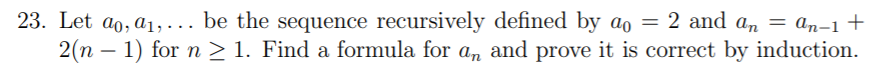 23. Let $a_0, a_1, \ldots$ be the sequence recursively defined by $a_0 = 2$ and $a_n = a_{n-1} + 2(n-1)$ for $n \geq 1$. Find a formula for $a_n$ and prove it is correct by induction.